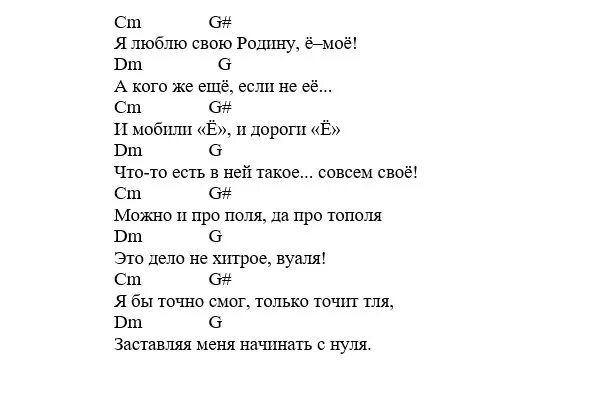 Cm G#
Я люблю свою Родину, ё–моё!
Dm G
А кого же ещё, если не её...
Cm G#
И мобили «Ё», и дороги «Ё»
Dm G
Что-то есть в ней такое... совсем своё!
Cm G#
Можно и про поля, да про тополя
Dm G
Это дело не хитрое, вуаля!
Cm G#
Я бы точно смог, только точит тля,
Dm G
Заставляя меня начинать с нуля.